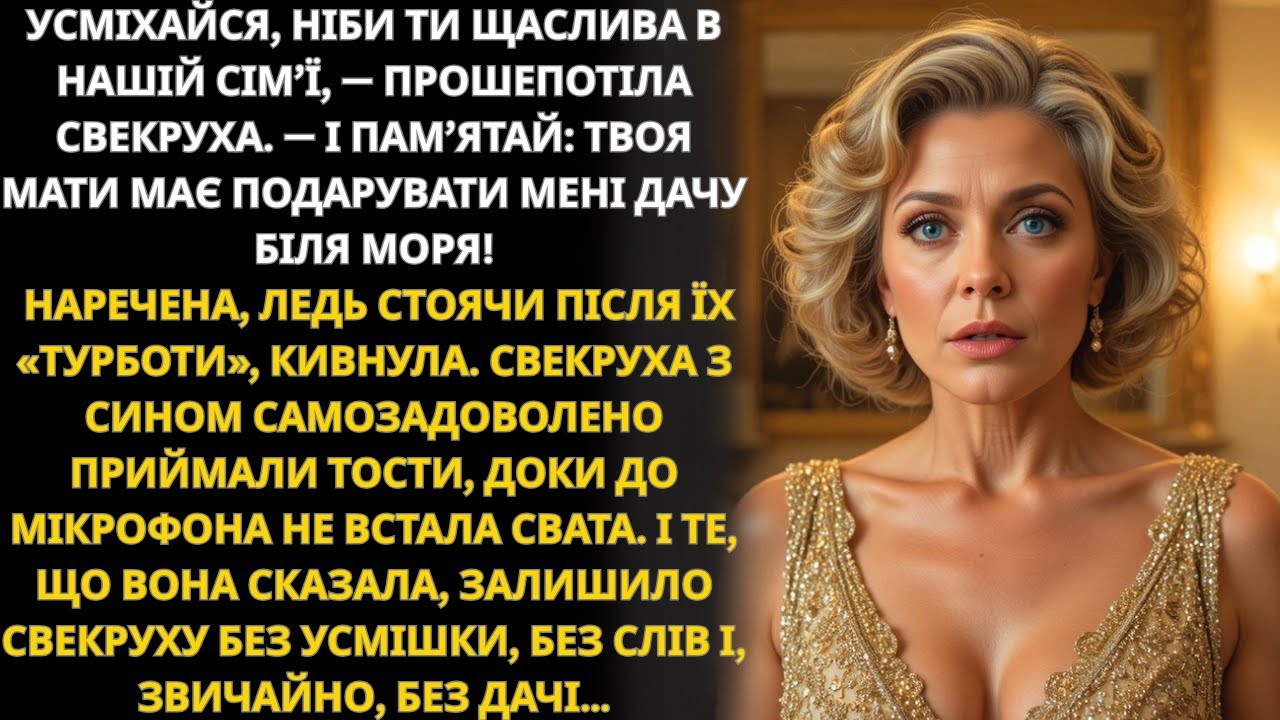 УСМІХАЙСЯ, НІБИ ТИ ЩАСЛИВА В НАШІЙ СІМ'Ї, — ПРОШЕПОТІЛА СВЕКРУХА. — І ПАМ'ЯТАЙ: ТВОЯ МАТИ МАЄ ПОДАРУВАТИ МЕНІ ДАЧУ БІЛЯ МОРЯ!

НАРЕЧЕНА, ЛЕДЬ СТОЯЧИ ПІСЛЯ ЇХ «ТУРБОТИ», КИВНУЛА. СВЕКРУХА З СИНОМ САМОЗАДОВОЛЕНО ПРИЙМАЛИ ТОСТИ, ДОКИ ДО МІКРОФОНА НЕ ВСТАЛА СВАТА. І ТЕ, ЩО ВОНА СКАЗАЛА, ЗАЛИШИЛО СВЕКРУХУ БЕЗ УСМІШКИ, БЕЗ СЛІВ І, ЗВИЧАЙНО, БЕЗ ДАЧІ...